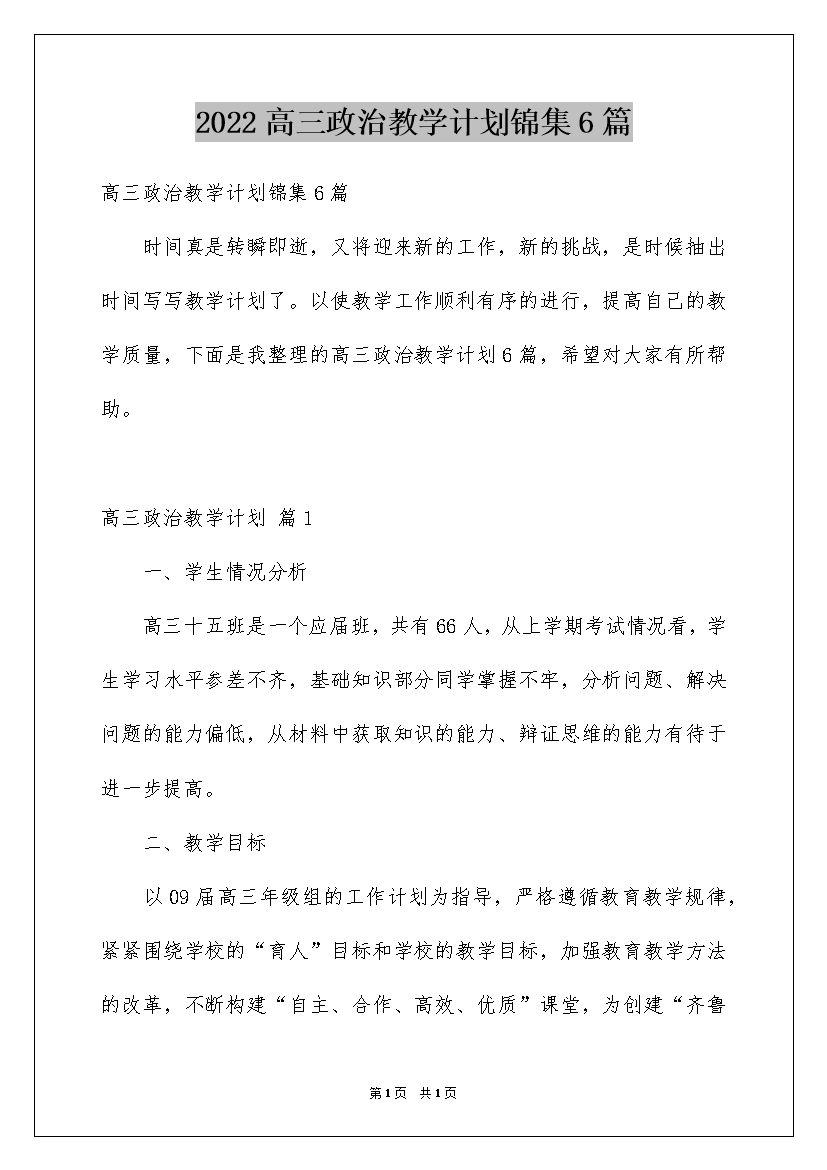 2022高三政治教学计划锦集6篇

高三政治教学计划锦集6篇

时间真是转瞬即逝，又将迎来新的工作，新的挑战，是时候抽出时间写写教学计划了。以使教学工作顺利有序的进行，提高自己的教学质量，下面是我整理的高三政治教学计划6篇，希望对大家有所帮助。

高三政治教学计划 篇1

一、学生情况分析

高三十五班是一个应届班，共有66人，从上学期考试情况看，学生学习水平参差不齐，基础知识部分同学掌握不牢，分析问题、解决问题的能力偏低，从材料中获取知识的能力、辩证思维的能力有待于进一步提高。

二、教学目标

以09届高三年级组的工作计划为指导，严格遵循教育教学规律，紧紧围绕学校的“育人”目标和学校的教学目标，加强教育教学方法的改革，不断构建“自主、合作、高效、优质”课堂，为创建“齐鲁

第1页 共1页